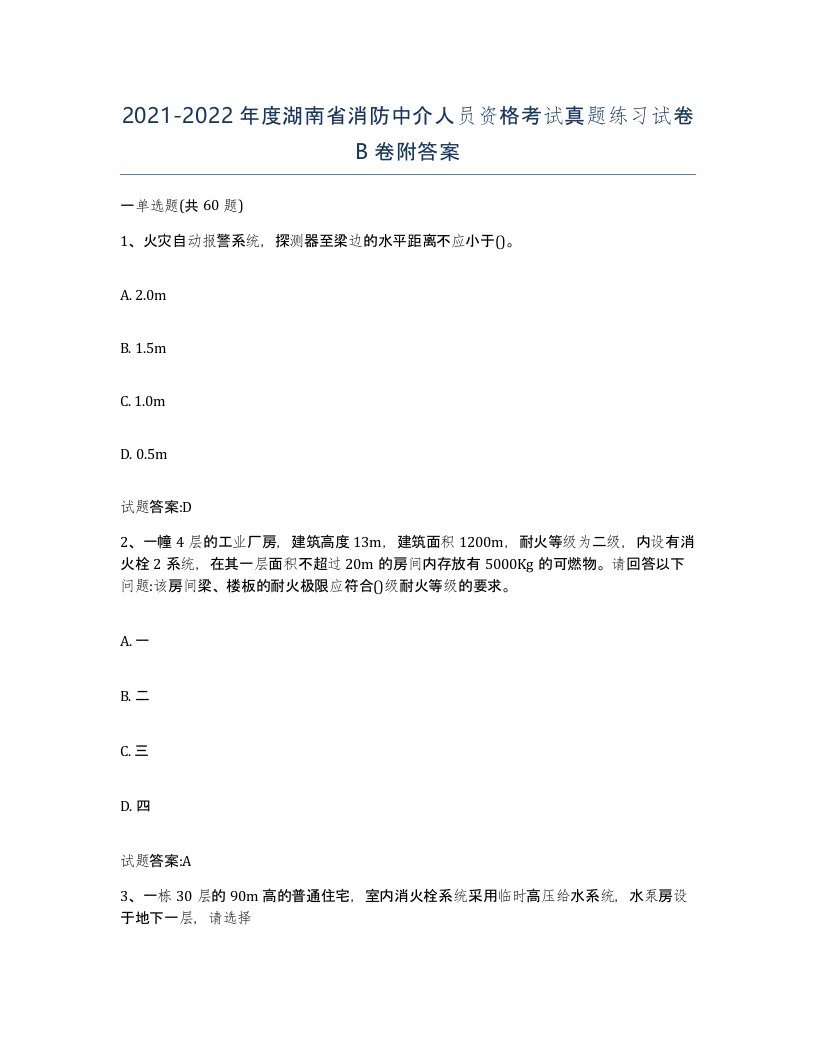 2021-2022年度湖南省消防中介人员资格考试真题练习试卷B卷附答案

一单选题(共60题)

1、火灾自动报警系统，探测器至梁边的水平距离不应小于()。

A. 2.0m

B. 1.5m

C. 1.0m

D. 0.5m

试题答案:D

2、一幢4层的工业厂房，建筑高度13m，建筑面积1200m，耐火等级为二级，内设有消火栓2系统，在其一层面积不超过20m的房间内存放有5000Kg的可燃物。请回答以下问题:该房间梁、楼板的耐火极限应符合()级耐火等级的要求。

A. 一

B. 二

C. 三

D. 四

试题答案:A

3、一栋30层的90m高的普通住宅，室内消火栓系统采用临时高压给水系统，水泵房设于地下一层，请选择